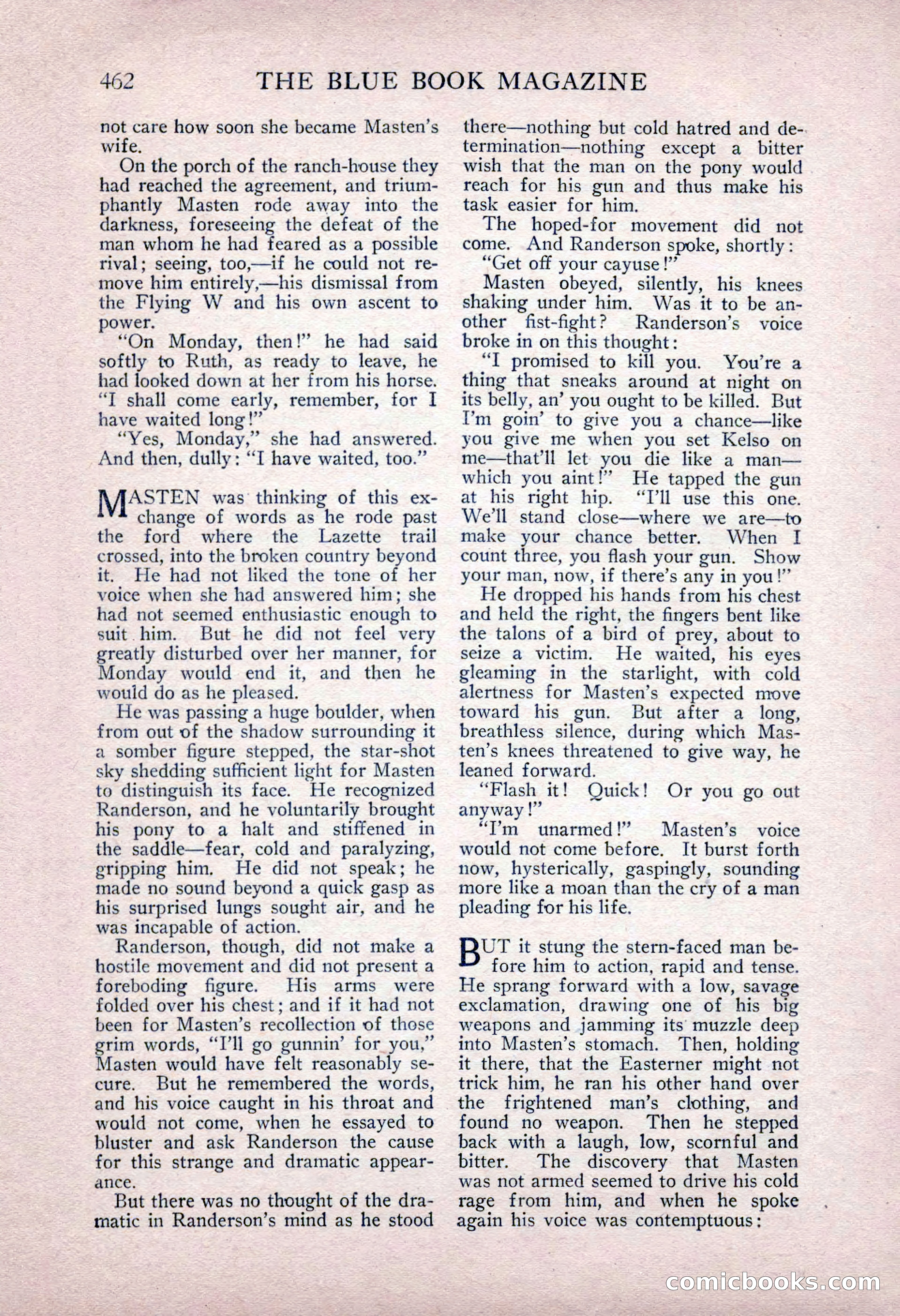 462 THE BLUE BOOK MAGAZINE

not care how soon she became Masten's wife.

On the porch of the ranch-house they had reached the agreement, and triumphantly Masten rode away into the darkness, foreseeing the defeat of the man whom he had feared as a possible rival; seeing, too,—if he could not remove him entirely,—his dismissal from the Flying W and his own ascent to power.

"On Monday, then!" he had said softly to Ruth, as ready to leave, he had looked down at her from his horse. "I shall come early, remember, for I have waited long!"

"Yes, Monday," she had answered. And then, dully: "I have waited, too."

MASTEN was thinking of this exchange of words as he rode past the ford where the Lazette trail crossed, into the broken country beyond it. He had not liked the tone of her voice when she had answered him; she had not seemed enthusiastic enough to suit him. But he did not feel very greatly disturbed over her manner, for Monday would end it, and then he would do as he pleased.

He was passing a huge boulder, when from out of the shadow surrounding it a somber figure stepped, the star-shot sky shedding sufficient light for Masten to distinguish its face. He recognized Randerson, and he voluntarily brought his pony to a halt and stiffened in the saddle—fear, cold and paralyzing, gripping him. He did not speak; he made no sound beyond a quick gasp as his surprised lungs sought air, and he was incapable of action.

Randerson, though, did not make a hostile movement and did not present a foreboding figure. His arms were folded over his chest; and if it had not been for Masten's recollection of those grim words, "I'll go gunnin' for you," Masten would have felt reasonably secure. But he remembered the words, and his voice caught in his throat and would not come, when he essayed to bluster and ask Randerson the cause for this strange and dramatic appearance.

But there was no thought of the dramatic in Randerson's mind as he stood there—nothing but cold hatred and determination—nothing except a bitter wish that the man on the pony would reach for his gun and thus make his task easier for him.

The hoped-for movement did not come. And Randerson spoke, shortly:

"Get off your cayuse!"

Masten obeyed, silently, his knees shaking under him. Was it to be another fist-fight? Randerson's voice broke in on this thought:

"I promised to kill you. You're a thing that sneaks around at night on its belly, an' you ought to be killed. But I'm goin' to give you a chance—like you give me when you set Kelso on me—that'll let you die like a man—which you aint!" He tapped the gun at his right hip. "I'll use this one. We'll stand close—where we are—to make your chance better. When I count three, you flash your gun. Show your man, now, if there's any in you!"

He dropped his hands from his chest and held the right, the fingers bent like the talons of a bird of prey, about to seize a victim. He waited, his eyes gleaming in the starlight, with cold alertness for Masten's expected move toward his gun. But after a long, breathless silence, during which Masten's knees threatened to give way, he leaned forward.

"Flash it! Quick! Or you go out anyway!"

"I'm unarmed!" Masten's voice would not come before. It burst forth now, hysterically, gaspingly, sounding more like a moan than the cry of a man pleading for his life.

BUT it stung the stern-faced man before him to action, rapid and tense. He sprang forward with a low, savage exclamation, drawing one of his big weapons and jamming its muzzle deep into Masten's stomach. Then, holding it there, that the Easterner might not trick him, he ran his other hand over the frightened man's clothing, and found no weapon. Then he stepped back with a laugh, low, scornful and bitter. The discovery that Masten was not armed seemed to drive his cold rage from him, and when he spoke again his voice was contemptuous:

comicbooks.com